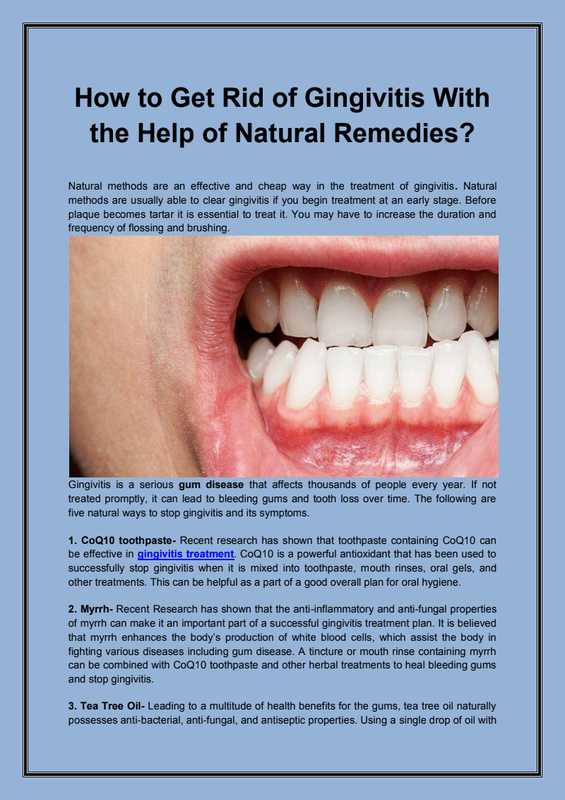 How to Get Rid of Gingivitis With the Help of Natural Remedies?

Natural methods are an effective and cheap way in the treatment of gingivitis. Natural methods are usually able to clear gingivitis if you begin treatment at an early stage. Before plaque becomes tartar it is essential to treat it. You may have to increase the duration and frequency of flossing and brushing.

Gingivitis is a serious gum disease that affects thousands of people every year. If not treated promptly, it can lead to bleeding gums and tooth loss over time. The following are five natural ways to stop gingivitis and its symptoms.

1. CoQ10 toothpaste- Recent research has shown that toothpaste containing CoQ10 can be effective in gingivitis treatment. CoQ10 is a powerful antioxidant that has been used to successfully stop gingivitis when it is mixed into toothpaste, mouth rinses, oral gels, and other treatments. This can be helpful as a part of a good overall plan for oral hygiene.

2. Myrrh- Recent Research has shown that the anti-inflammatory and anti-fungal properties of myrrh can make it an important part of a successful gingivitis treatment plan. It is believed that myrrh enhances the body's production of white blood cells, which assist the body in fighting various diseases including gum disease. A tincture or mouth rinse containing myrrh can be combined with CoQ10 toothpaste and other herbal treatments to heal bleeding gums and stop gingivitis.

3. Tea Tree Oil- Leading to a multitude of health benefits for the gums, tea tree oil naturally possesses anti-bacterial, anti-fungal, and antiseptic properties. Using a single drop of oil with